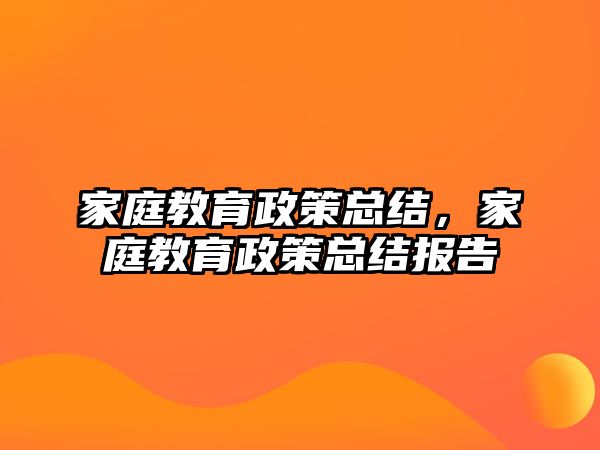 家庭教育政策总结，家庭教育政策总结报告